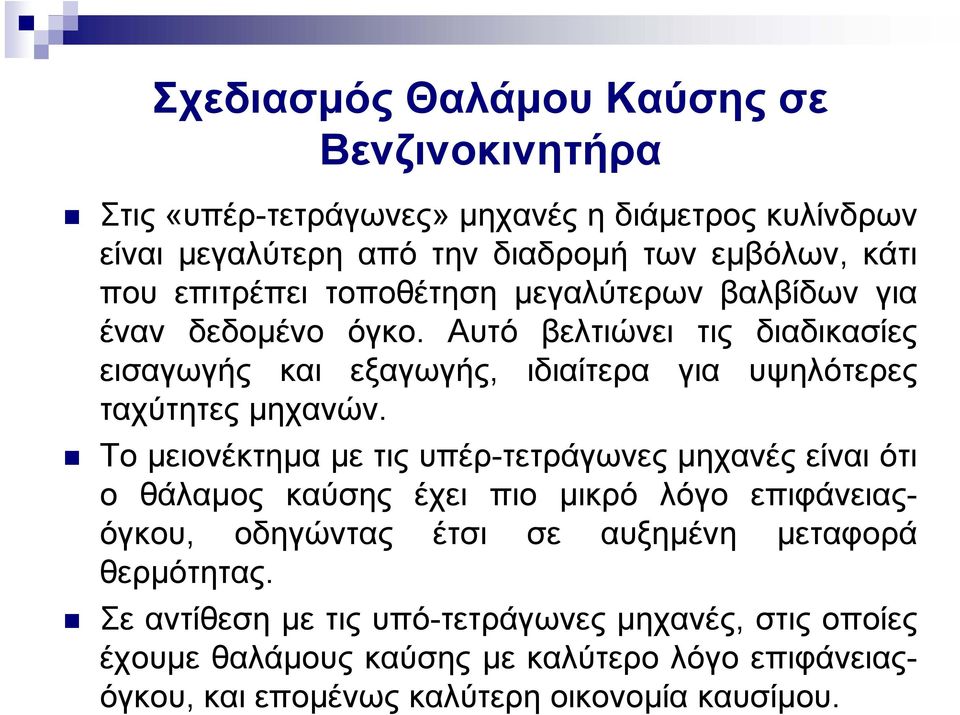 Σχεδιασμός Θαλάμου Καύσης σε Βενζινοκινητήρα

Στις «υπέρ-τετράγωνες» μηχανές η διάμετρος κυλίνδρων είναι μεγαλύτερη από την διαδρομή των εμβόλων, κάτι που επιτρέπει τοποθέτηση μεγαλύτερων βαλβίδων για έναν δεδομένο όγκο. Αυτό βελτιώνει τις διαδικασίες εισαγωγής και εξαγωγής, ιδιαίτερα για υψηλότερες ταχύτητες μηχανών.

Το μειονέκτημα με τις υπέρ-τετράγωνες μηχανές είναι ότι ο θάλαμος καύσης έχει πιο μικρό λόγο επιφάνειας-όγκου, οδηγώντας έτσι σε αυξημένη μεταφορά θερμότητας.

Σε αντίθεση με τις υπό-τετράγωνες μηχανές, στις οποίες έχουμε θαλάμους καύσης με καλύτερο λόγο επιφάνειας-όγκου, και επομένως καλύτερη οικονομία καυσίμου.